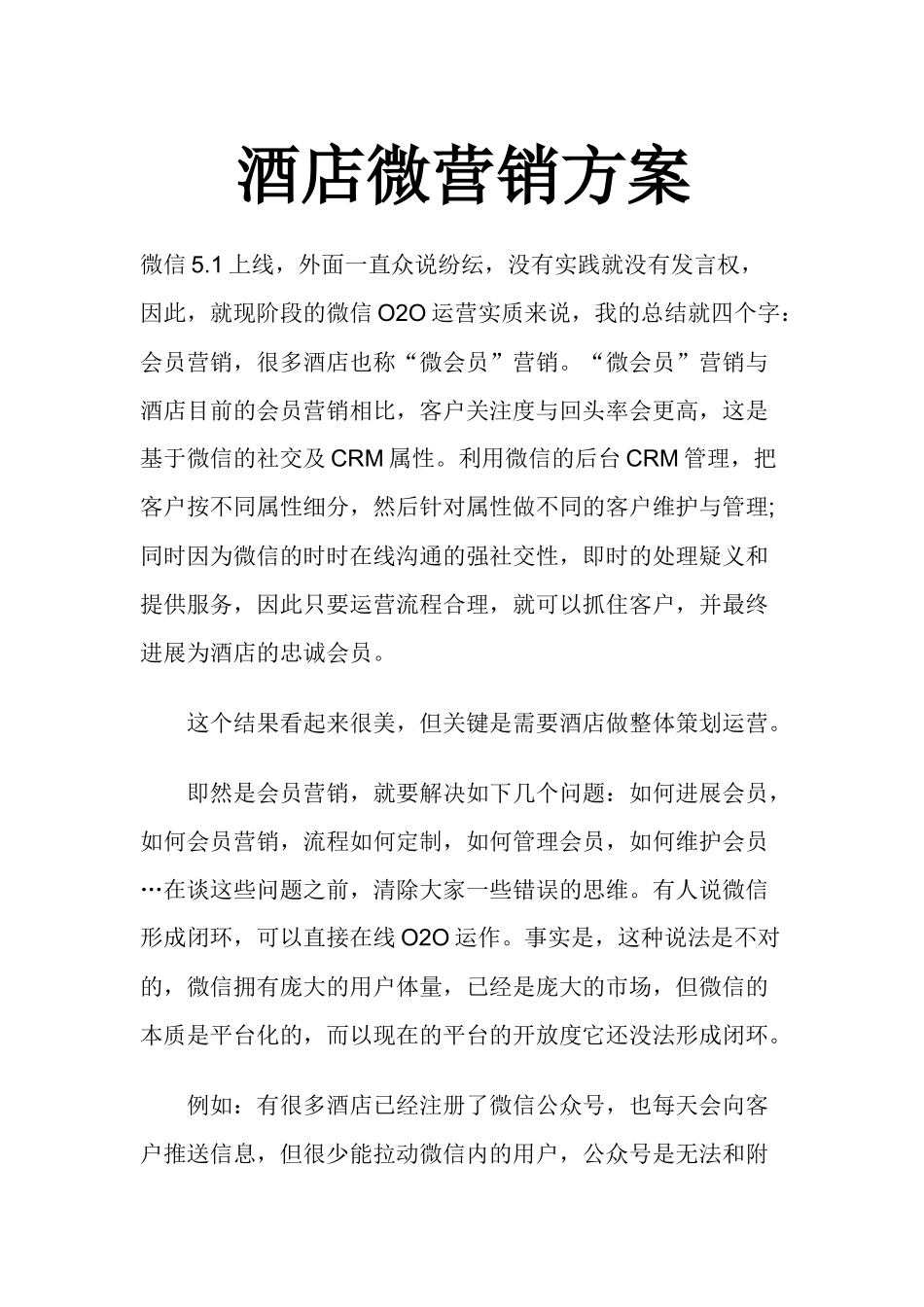 酒店微营销方案

微信 5.1 上线，外面一直众说纷纭，没有实践就没有发言权，因此，就现阶段的微信 O2O 运营实质来说，我的总结就四个字：会员营销，很多酒店也称“微会员”营销。“微会员”营销与酒店目前的会员营销相比，客户关注度与回头率会更高，这是基于微信的社交及 CRM 属性。利用微信的后台 CRM 管理，把客户按不同属性细分，然后针对属性做不同的客户维护与管理;同时因为微信的时时在线沟通的强社交性，即时的处理疑义和提供服务，因此只要运营流程合理，就可以抓住客户，并最终进展为酒店的忠诚会员。

这个结果看起来很美，但关键是需要酒店做整体策划运营。

即然是会员营销，就要解决如下几个问题：如何进展会员，如何会员营销，流程如何定制，如何管理会员，如何维护会员…在谈这些问题之前，清除大家一些错误的思维。有人说微信形成闭环，可以直接在线 O2O 运作。事实是，这种说法是不对的，微信拥有庞大的用户体量，已经是庞大的市场，但微信的本质是平台化的，而以现在的平台的开放度它还没法形成闭环。

例如：有很多酒店已经注册了微信公众号，也每天会向客户推送信息，但很少能拉动微信内的用户，公众号是无法和附